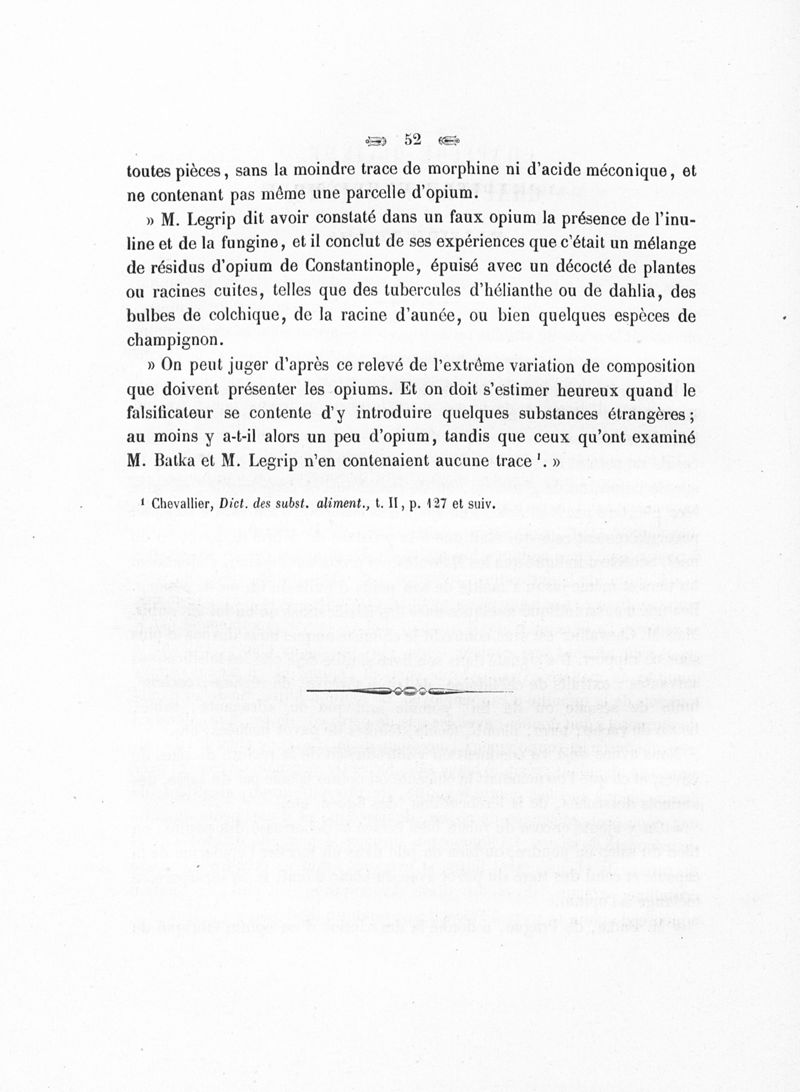 52

toutes pièces, sans la moindre trace de morphine ni d'acide méconique, et ne contenant pas même une parcelle d'opium.

» M. Legrip dit avoir constaté dans un faux opium la présence de l'inuline et de la fungine, et il conclut de ses expériences que c'était un mélange de résidus d'opium de Constantinople, épuisé avec un décocté de plantes ou racines cuites, telles que des tubercules d'hélianthe ou de dahlia, des bulbes de colchique, de la racine d'aunée, ou bien quelques espèces de champignon.

» On peut juger d'après ce relevé de l'extrême variation de composition que doivent présenter les opiums. Et on doit s'estimer heureux quand le falsificateur se contente d'y introduire quelques substances étrangères; au moins y a-t-il alors un peu d'opium, tandis que ceux qu'ont examiné M. Batka et M. Legrip n'en contenaient aucune trace $^1$. »

$^1$ Chevallier, Dict. des subst. aliment., t. II, p. 127 et suiv.